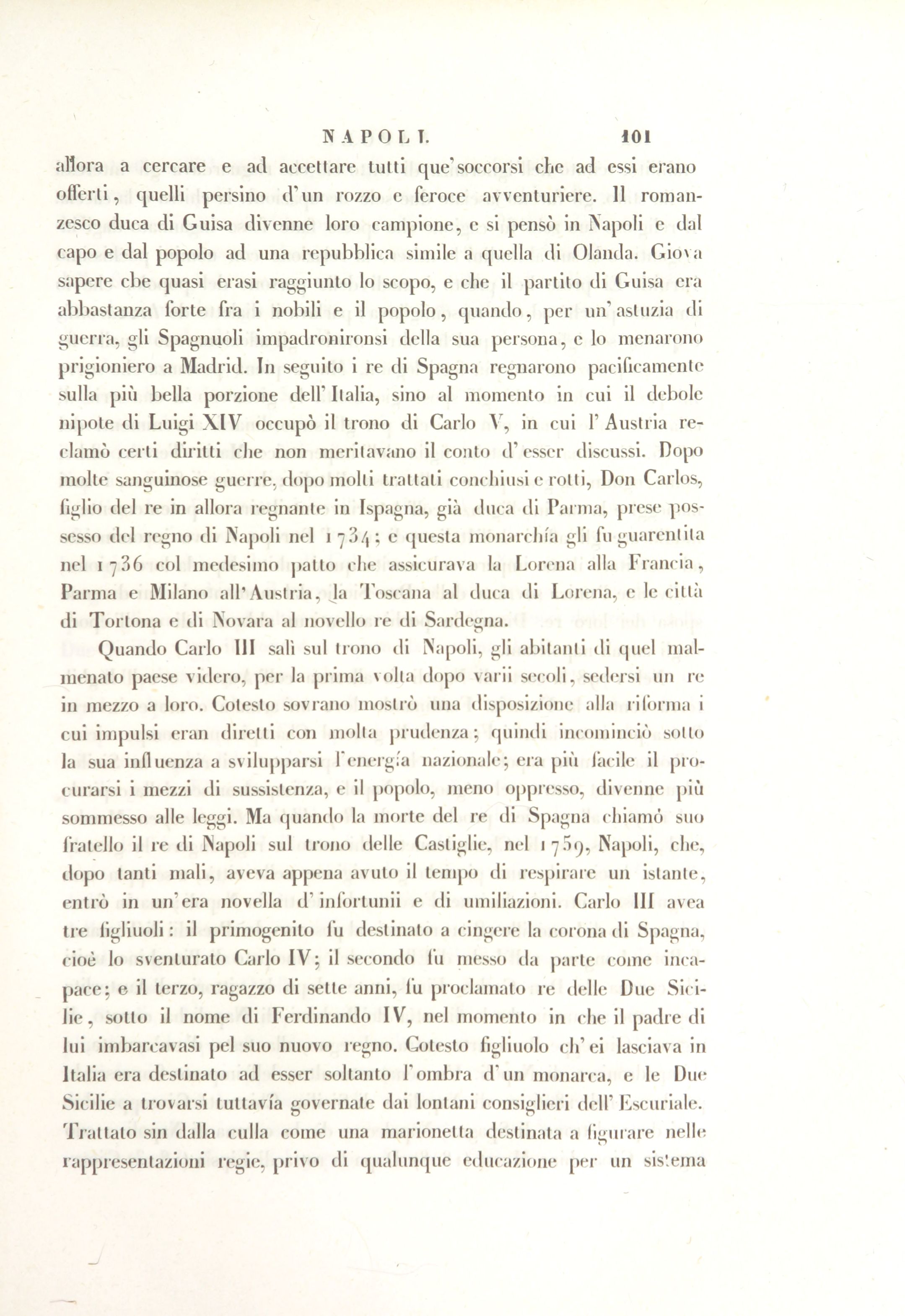 NAPOLI. 101

allora a cercare e ad accettare tutti que' soccorsi che ad essi erano offerti, quelli persino d'un rozzo e feroce avventuriere. Il romanzesco duca di Guisa divenne loro campione, e si pensò in Napoli e dal capo e dal popolo ad una repubblica simile a quella di Olanda. Giova sapere che quasi erasi raggiunto lo scopo, e che il partito di Guisa era abbastanza forte fra i nobili e il popolo, quando, per un'astuzia di guerra, gli Spagnuoli impadronironsi della sua persona, e lo menarono prigioniero a Madrid. In seguito i re di Spagna regnarono pacificamente sulla più bella porzione dell'Italia, sino al momento in cui il debole nipote di Luigi XIV occupò il trono di Carlo V, in cui l'Austria reclamò certi diritti che non meritavano il conto d'esser discussi. Dopo molte sanguinose guerre, dopo molti trattati conchiusi e rotti, Don Carlos, figlio del re in allora regnante in Ispagna, già duca di Parma, prese possesso del regno di Napoli nel 1734; e questa monarchía gli fu guarentita nel 1736 col medesimo patto che assicurava la Lorena alla Francia, Parma e Milano all'Austria, la Toscana al duca di Lorena, e le città di Tortona e di Novara al novello re di Sardegna.

Quando Carlo III salì sul trono di Napoli, gli abitanti di quel malmenato paese videro, per la prima volta dopo varii secoli, sedersi un re in mezzo a loro. Cotesto sovrano mostrò una disposizione alla riforma i cui impulsi eran diretti con molta prudenza; quindi incominciò sotto la sua influenza a svilupparsi l'energía nazionale; era più facile il procurarsi i mezzi di sussistenza, e il popolo, meno oppresso, divenne più sommesso alle leggi. Ma quando la morte del re di Spagna chiamò suo fratello il re di Napoli sul trono delle Castiglie, nel 1759, Napoli, che, dopo tanti mali, aveva appena avuto il tempo di respirare un istante, entrò in un'era novella d'infortunii e di umiliazioni. Carlo III avea tre figliuoli: il primogenito fu destinato a cingere la corona di Spagna, cioè lo sventurato Carlo IV; il secondo fu messo da parte come incapace; e il terzo, ragazzo di sette anni, fu proclamato re delle Due Sicilie, sotto il nome di Ferdinando IV, nel momento in che il padre di lui imbarcavasi pel suo nuovo regno. Cotesto figliuolo ch'ei lasciava in Italia era destinato ad esser soltanto l'ombra d'un monarca, e le Due Sicilie a trovarsi tuttavía governate dai lontani consiglieri dell'Escuriale. Trattato sin dalla culla come una marionetta destinata a figurare nelle rappresentazioni regie, privo di qualunque educazione per un sistema